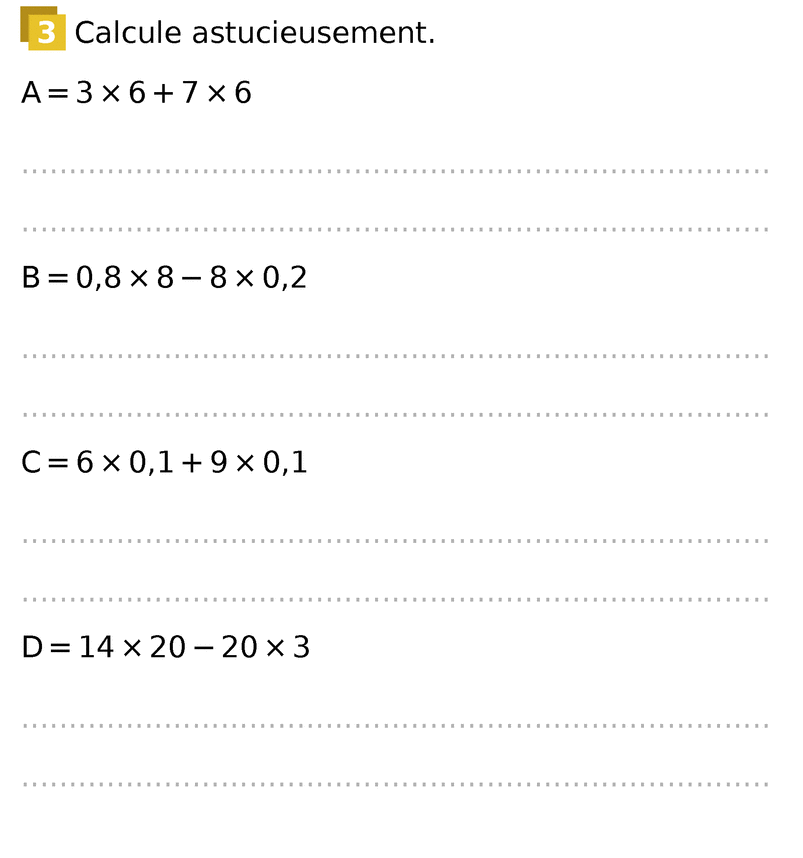 3 Calcule astucieusement.

$A = 3 \times 6 + 7 \times 6$

____

____

$B = 0,8 \times 8 - 8 \times 0,2$

____

____

$C = 6 \times 0,1 + 9 \times 0,1$

____

____

$D = 14 \times 20 - 20 \times 3$

____

____